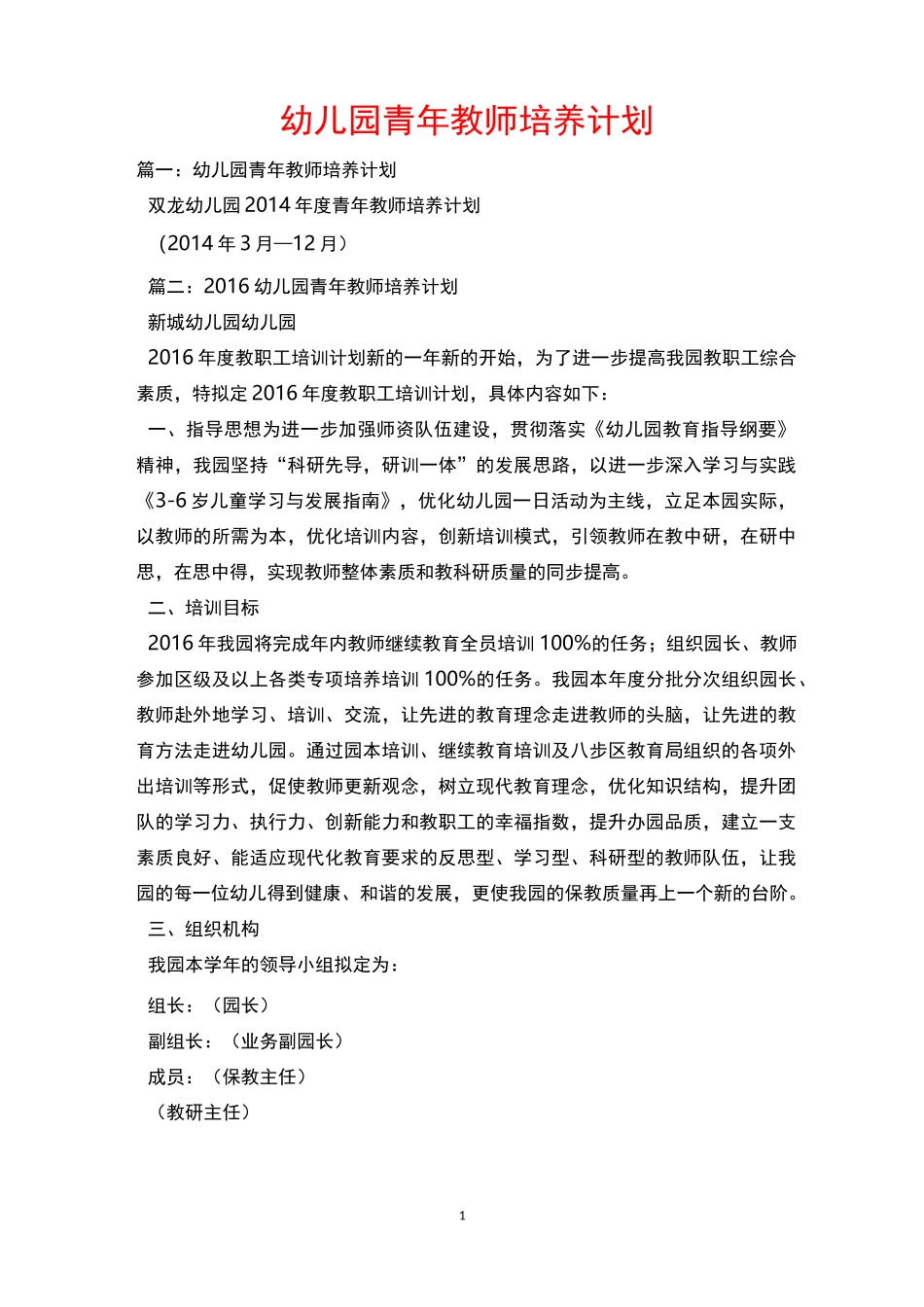 幼儿园青年教师培养计划

篇一：幼儿园青年教师培养计划

双龙幼儿园2014年度青年教师培养计划

（2014年3月—12月）

篇二：2016幼儿园青年教师培养计划

新城幼儿园幼儿园

2016年度教职工培训计划新的一年新的开始，为了进一步提高我园教职工综合素质，特拟定2016年度教职工培训计划，具体内容如下：

一、指导思想为进一步加强师资队伍建设，贯彻落实《幼儿园教育指导纲要》精神，我园坚持“科研先导，研训一体”的发展思路，以进一步深入学习与实践《3-6岁儿童学习与发展指南》，优化幼儿园一日活动为主线，立足本园实际，以教师的所需为本，优化培训内容，创新培训模式，引领教师在教中研，在研中思，在思中得，实现教师整体素质和教科研质量的同步提高。

二、培训目标

2016年我园将完成年内教师继续教育全员培训100%的任务；组织园长、教师参加区级及以上各类专项培养培训100%的任务。我园本年度分批分次组织园长、教师赴外地学习、培训、交流，让先进的教育理念走进教师的头脑，让先进的教育方法走进幼儿园。通过园本培训、继续教育培训及八步区教育局组织的各项外出培训等形式，促使教师更新观念，树立现代教育理念，优化知识结构，提升团队的学习力、执行力、创新能力和教职工的幸福指数，提升办园品质，建立一支素质良好、能适应现代化教育要求的反思型、学习型、科研型的教师队伍，让我园的每一位幼儿得到健康、和谐的发展，更使我园的保教质量再上一个新的台阶。

三、组织机构

我园本学年的领导小组拟定为：

组长：（园长）

副组长：（业务副园长）

成员：（保教主任）

（教研主任）

1